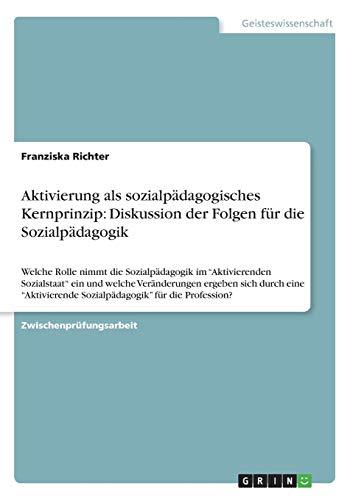 Geisteswissenschaft

Franziska Richter

Aktivierung als sozialpädagogisches Kernprinzip: Diskussion der Folgen für die Sozialpädagogik

Welche Rolle nimmt die Sozialpädagogik im "Aktivierenden Sozialstaat" ein und welche Veränderungen ergeben sich durch eine "Aktivierende Sozialpädagogik" für die Profession?

Zwischenprüfungsarbeit

GRIN